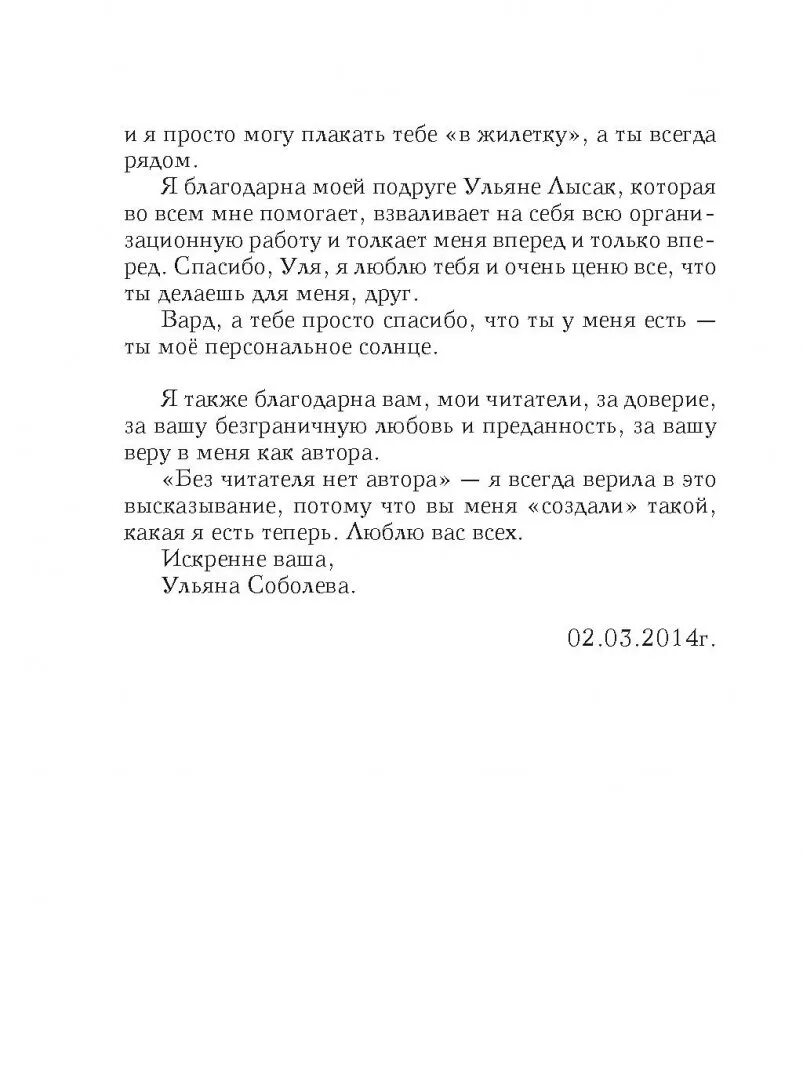 и я просто могу плакать тебе «в жилетку», а ты всегда рядом.

Я благодарна моей подруге Ульяне Лысак, которая во всем мне помогает, взваливает на себя всю организационную работу и толкает меня вперед и только вперед. Спасибо, Уля, я люблю тебя и очень ценю все, что ты делаешь для меня, друг.

Вард, а тебе просто спасибо, что ты у меня есть — ты моё персональное солнце.

Я также благодарна вам, мои читатели, за доверие, за вашу безграничную любовь и преданность, за вашу веру в меня как автора.

«Без читателя нет автора» — я всегда верила в это высказывание, потому что вы меня «создали» такой, какая я есть теперь. Люблю вас всех.

Искренне ваша,

Ульяна Соболева.

02.03.2014г.